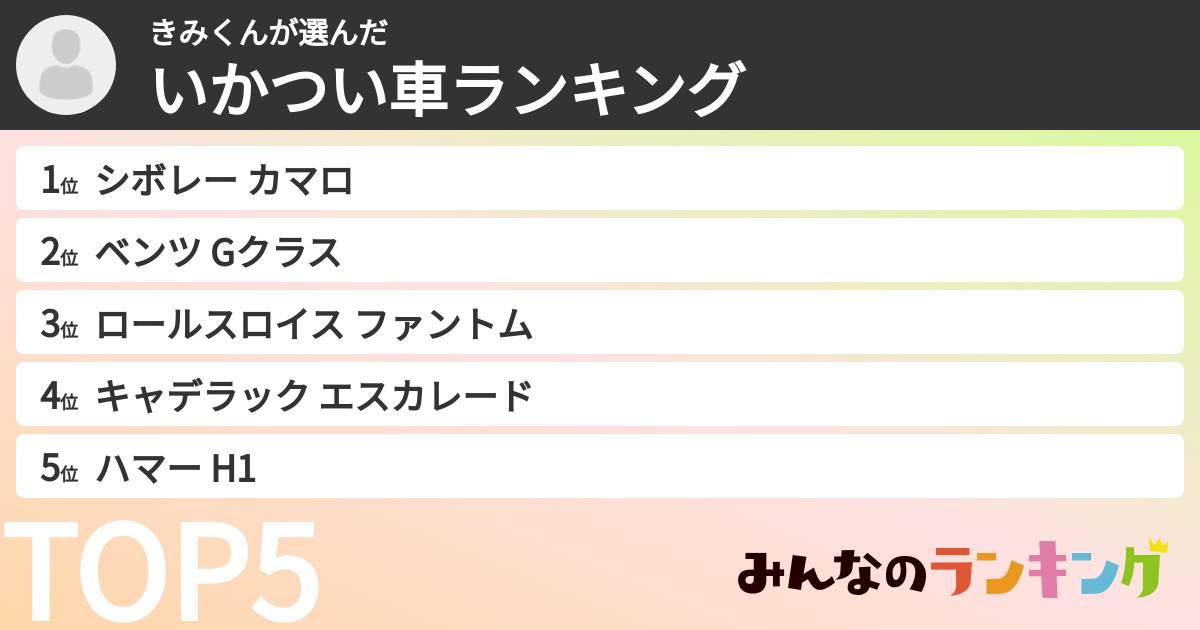 きみくんが選んだ
いかつい車ランキング

1位 シボレー カマロ
2位 ベンツ Gクラス
3位 ロールスロイス ファントム
4位 キャデラック エスカレード
5位 ハマー H1

TOP5

みんなのランキング